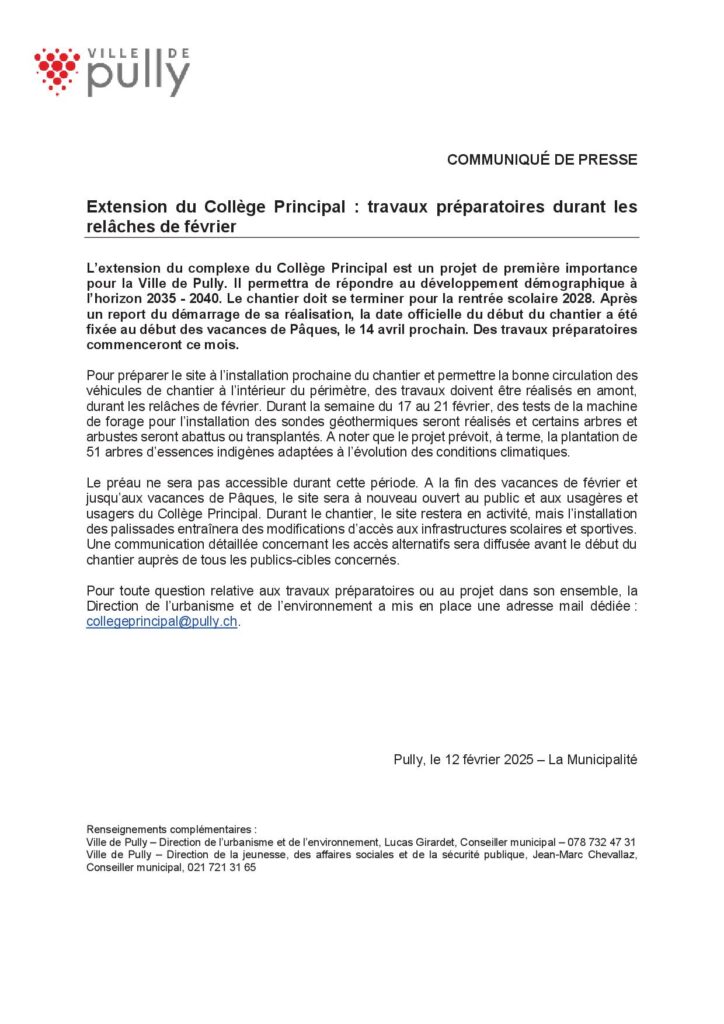 VILLE DE
pully

COMMUNIQUÉ DE PRESSE

Extension du Collège Principal : travaux préparatoires durant les relâches de février

L'extension du complexe du Collège Principal est un projet de première importance pour la Ville de Pully. Il permettra de répondre au développement démographique à l'horizon 2035 - 2040. Le chantier doit se terminer pour la rentrée scolaire 2028. Après un report du démarrage de sa réalisation, la date officielle du début du chantier a été fixée au début des vacances de Pâques, le 14 avril prochain. Des travaux préparatoires commenceront ce mois.

Pour préparer le site à l'installation prochaine du chantier et permettre la bonne circulation des véhicules de chantier à l'intérieur du périmètre, des travaux doivent être réalisés en amont, durant les relâches de février. Durant la semaine du 17 au 21 février, des tests de la machine de forage pour l'installation des sondes géothermiques seront réalisés et certains arbres et arbustes seront abattus ou transplantés. A noter que le projet prévoit, à terme, la plantation de 51 arbres d'essences indigènes adaptées à l'évolution des conditions climatiques.

Le préau ne sera pas accessible durant cette période. A la fin des vacances de février et jusqu'aux vacances de Pâques, le site sera à nouveau ouvert au public et aux usagères et usagers du Collège Principal. Durant le chantier, le site restera en activité, mais l'installation des palissades entraînera des modifications d'accès aux infrastructures scolaires et sportives. Une communication détaillée concernant les accès alternatifs sera diffusée avant le début du chantier auprès de tous les publics-cibles concernés.

Pour toute question relative aux travaux préparatoires ou au projet dans son ensemble, la Direction de l'urbanisme et de l'environnement a mis en place une adresse mail dédiée : collegeprincipal@pully.ch.

Pully, le 12 février 2025 – La Municipalité

Renseignements complémentaires :
Ville de Pully – Direction de l'urbanisme et de l'environnement, Lucas Girardet, Conseiller municipal – 078 732 47 31
Ville de Pully – Direction de la jeunesse, des affaires sociales et de la sécurité publique, Jean-Marc Chevallaz, Conseiller municipal, 021 721 31 65